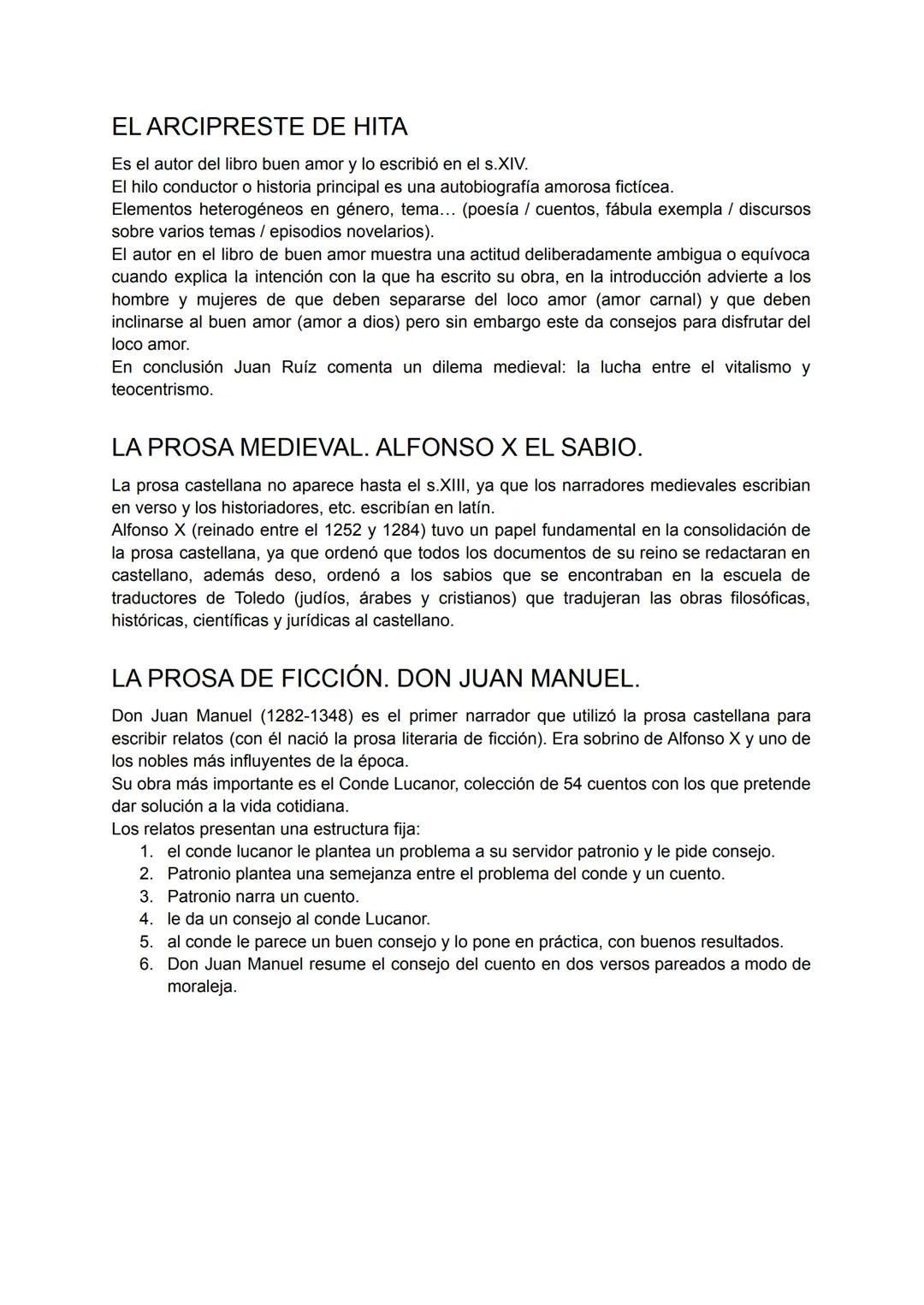 EL ARCIPRESTE DE HITA

Es el autor del libro buen amor y lo escribió en el s.XIV.
El hilo conductor o historia principal es una autobiografía amorosa fictícea.
Elementos heterogéneos en género, tema… (poesía / cuentos, fábula exempla / discursos sobre varios temas / episodios novelarios).
El autor en el libro de buen amor muestra una actitud deliberadamente ambigua o equívoca cuando explica la intención con la que ha escrito su obra, en la introducción advierte a los hombre y mujeres de que deben separarse del loco amor (amor carnal) y que deben inclinarse al buen amor (amor a dios) pero sin embargo este da consejos para disfrutar del loco amor.
En conclusión Juan Ruíz comenta un dilema medieval: la lucha entre el vitalismo y teocentrismo.

LA PROSA MEDIEVAL. ALFONSO X EL SABIO.

La prosa castellana no aparece hasta el s.XIII, ya que los narradores medievales escribian en verso y los historiadores, etc. escribían en latín.
Alfonso X (reinado entre el 1252 y 1284) tuvo un papel fundamental en la consolidación de la prosa castellana, ya que ordenó que todos los documentos de su reino se redactaran en castellano, además deso, ordenó a los sabios que se encontraban en la escuela de traductores de Toledo (judíos, árabes y cristianos) que tradujeran las obras filosóficas, históricas, científicas y jurídicas al castellano.

LA PROSA DE FICCIÓN. DON JUAN MANUEL.

Don Juan Manuel (1282-1348) es el primer narrador que utilizó la prosa castellana para escribir relatos (con él nació la prosa literaria de ficción). Era sobrino de Alfonso X y uno de los nobles más influyentes de la época.
Su obra más importante es el Conde Lucanor, colección de 54 cuentos con los que pretende dar solución a la vida cotidiana.
Los relatos presentan una estructura fija:
1. el conde lucanor le plantea un problema a su servidor patronio y le pide consejo.
2. Patronio plantea una semejanza entre el problema del conde y un cuento.
3. Patronio narra un cuento.
4. le da un consejo al conde Lucanor.
5. al conde le parece un buen consejo y lo pone en práctica, con buenos resultados.
6. Don Juan Manuel resume el consejo del cuento en dos versos pareados a modo de moraleja.